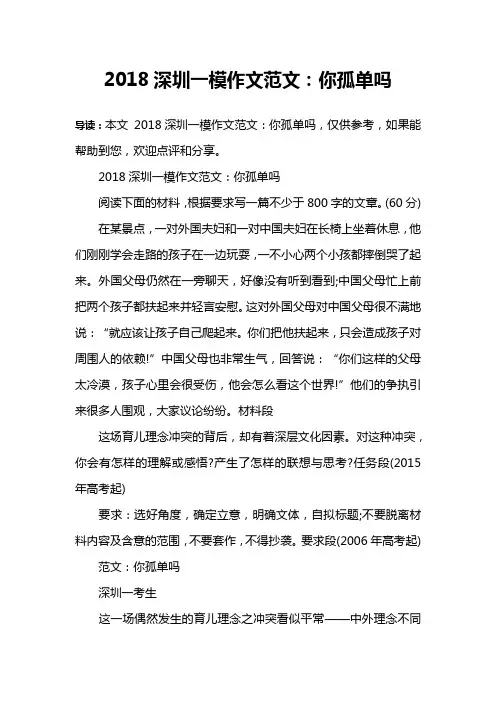 2018 深圳一模作文范文：你孤单吗

导读：本文 2018 深圳一模作文范文：你孤单吗，仅供参考，如果能帮助到您，欢迎点评和分享。

2018 深圳一模作文范文：你孤单吗

阅读下面的材料，根据要求写一篇不少于 800 字的文章。(60 分)

在某景点，一对外国夫妇和一对中国夫妇在长椅上坐着休息，他们刚刚学会走路的孩子在一边玩耍，一不小心两个小孩都摔倒哭了起来。外国父母仍然在一旁聊天，好像没有听到看到;中国父母忙上前把两个孩子都扶起来并轻言安慰。这对外国父母对中国父母很不满地说：“就应该让孩子自己爬起来。你们把他扶起来，只会造成孩子对周围人的依赖!”中国父母也非常生气，回答说：“你们这样的父母太冷漠，孩子心里会很受伤，他会怎么看这个世界!”他们的争执引来很多人围观，大家议论纷纷。材料段

这场育儿理念冲突的背后，却有着深层文化因素。对这种冲突，你会有怎样的理解或感悟?产生了怎样的联想与思考?任务段(2015 年高考起)

要求：选好角度，确定立意，明确文体，自拟标题;不要脱离材料内容及含意的范围，不要套作，不得抄袭。要求段(2006 年高考起)

范文：你孤单吗

深圳一考生

这一场偶然发生的育儿理念之冲突看似平常——中外理念不同